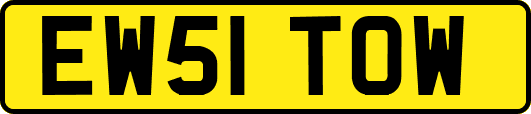 EW51 TOW